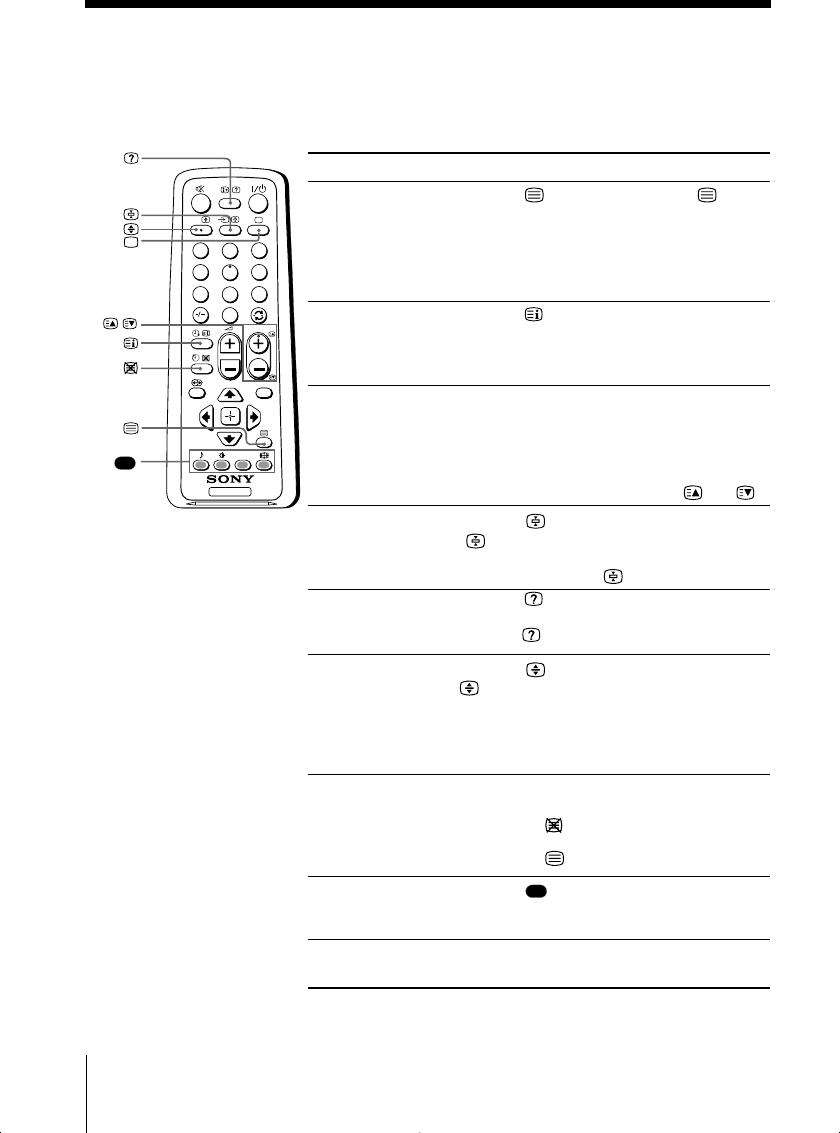 SONY